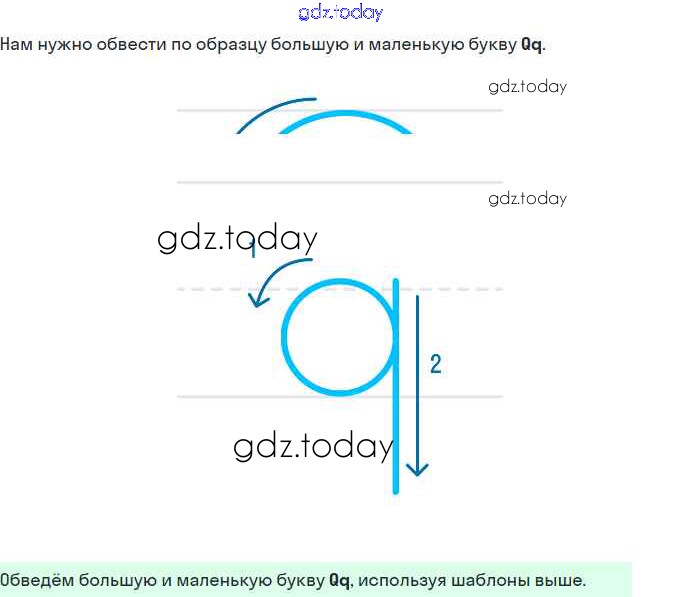 gdz.today

Нам нужно обвести по образцу большую и маленькую букву **Qq**.

gdz.today

gdz.today

gdz.today

1

2

gdz.today

Обведём большую и маленькую букву **Qq**, используя шаблоны выше.